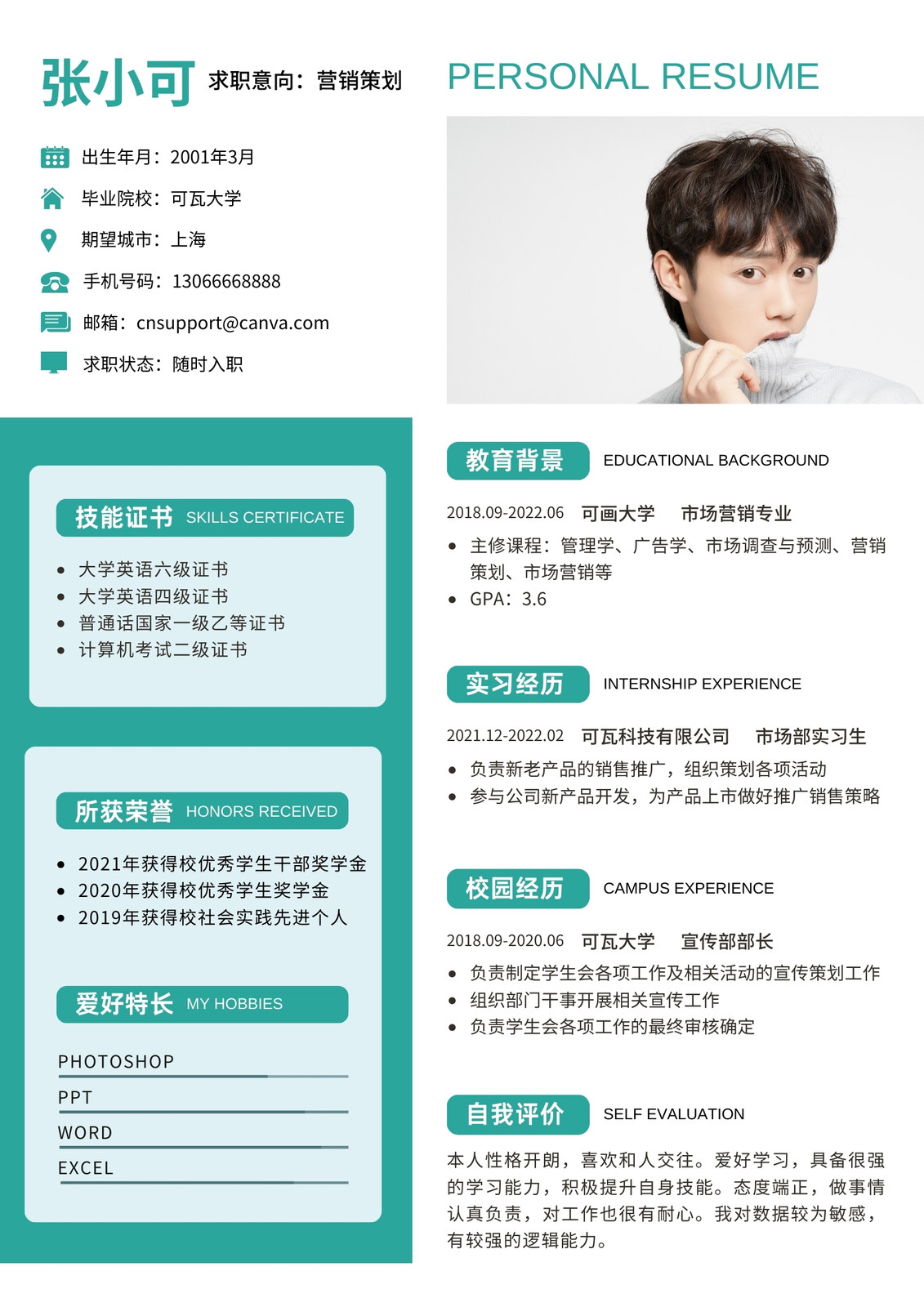 张小可 求职意向：营销策划

PERSONAL RESUME

出生年月：2001年3月
毕业院校：可瓦大学
期望城市：上海
手机号码：13066668888
邮箱：cnsupport@canva.com
求职状态：随时入职

技能证书 SKILLS CERTIFICATE

• 大学英语六级证书
• 大学英语四级证书
• 普通话国家一级乙等证书
• 计算机考试二级证书

所获荣誉 HONORS RECEIVED

• 2021年获得校优秀学生干部奖学金
• 2020年获得校优秀学生奖学金
• 2019年获得校社会实践先进个人

爱好特长 MY HOBBIES

PHOTOSHOP
PPT
WORD
EXCEL

教育背景 EDUCATIONAL BACKGROUND

2018.09-2022.06 可画大学 市场营销专业

• 主修课程：管理学、广告学、市场调查与预测、营销策划、市场营销等
• GPA：3.6

实习经历 INTERNSHIP EXPERIENCE

2021.12-2022.02 可瓦科技有限公司 市场部实习生

• 负责新老产品的销售推广，组织策划各项活动
• 参与公司新产品开发，为产品上市做好推广销售策略

校园经历 CAMPUS EXPERIENCE

2018.09-2020.06 可瓦大学 宣传部部长

• 负责制定学生会各项工作及相关活动的宣传策划工作
• 组织部门干事开展相关宣传工作
• 负责学生会各项工作的最终审核确定

自我评价 SELF EVALUATION

本人性格开朗，喜欢和人交往。爱好学习，具备很强的学习能力，积极提升自身技能。态度端正，做事情认真负责，对工作也很有耐心。我对数据较为敏感，有较强的逻辑能力。